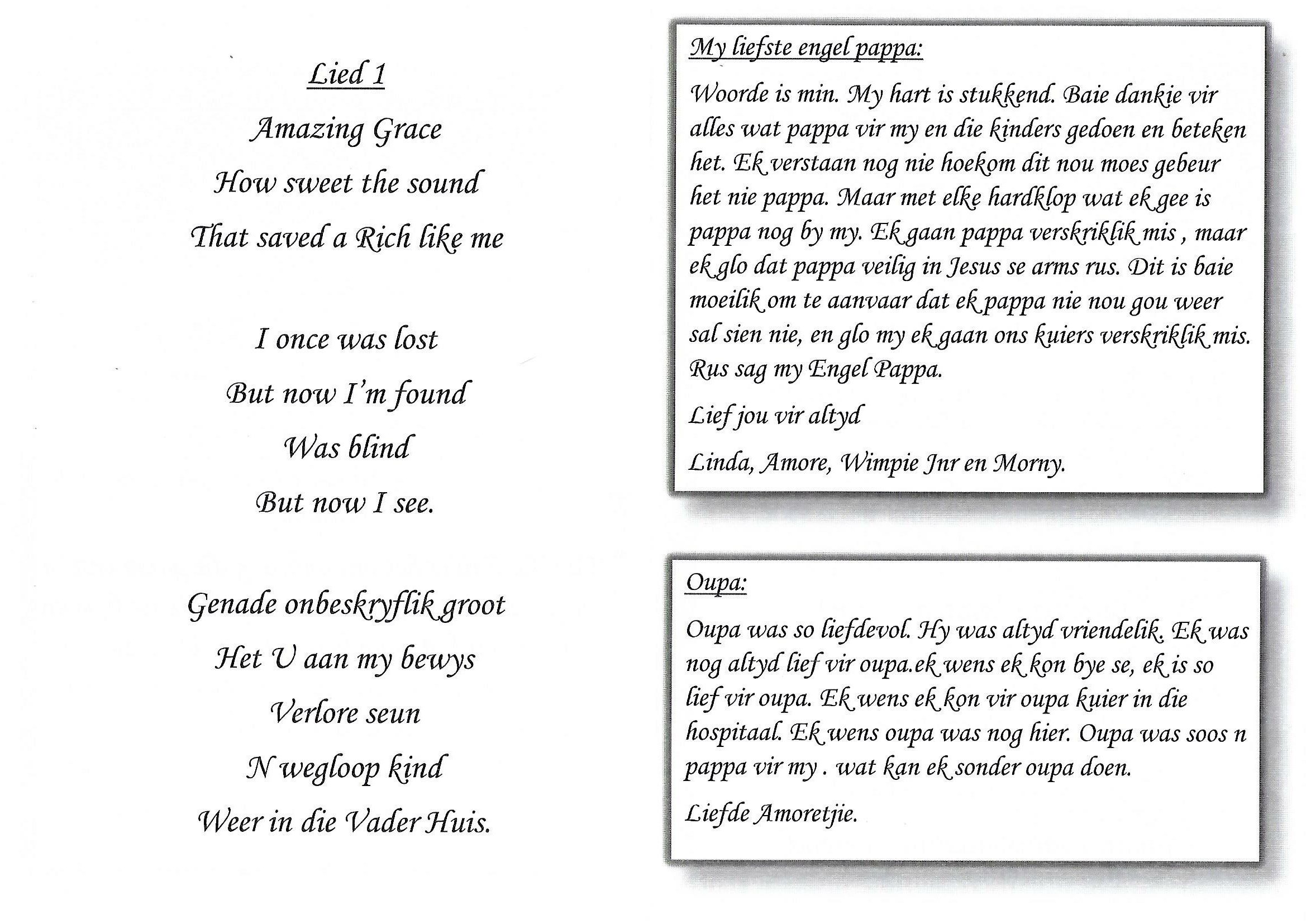 Lied 1

Amazing Grace
How sweet the sound
That saved a Rich like me

I once was lost
But now I'm found
Was blind
But now I see.

Genade onbeskryflik groot
Het U aan my bewys
Verlore seun
N wegloop kind
Weer in die Vader Huis.

My liefste engel pappa:

Woorde is min. My hart is stukkend. Baie dankie vir alles wat pappa vir my en die kinders gedoen en beteken het. Ek verstaan nog nie hoekom dit nou moes gebeur het nie pappa. Maar met elke hardklop wat ek gee is pappa nog by my. Ek gaan pappa verskriklik mis , maar ek glo dat pappa veilig in Jesus se arms rus. Dit is baie moeilik om te aanvaar dat ek pappa nie nou gou weer sal sien nie, en glo my ek gaan ons kuiers verskriklik mis. Rus sag my Engel Pappa.

Lief jou vir altyd

Linda, Amore, Wimpie Jnr en Morny.

Oupa:

Oupa was so liefdevol. Hy was altyd vriendelik. Ek was nog altyd lief vir oupa.ek wens ek kon bye se, ek is so lief vir oupa. Ek wens ek kon vir oupa kuier in die hospitaal. Ek wens oupa was nog hier. Oupa was soos n pappa vir my . wat kan ek sonder oupa doen.

Liefde Amoretjie.